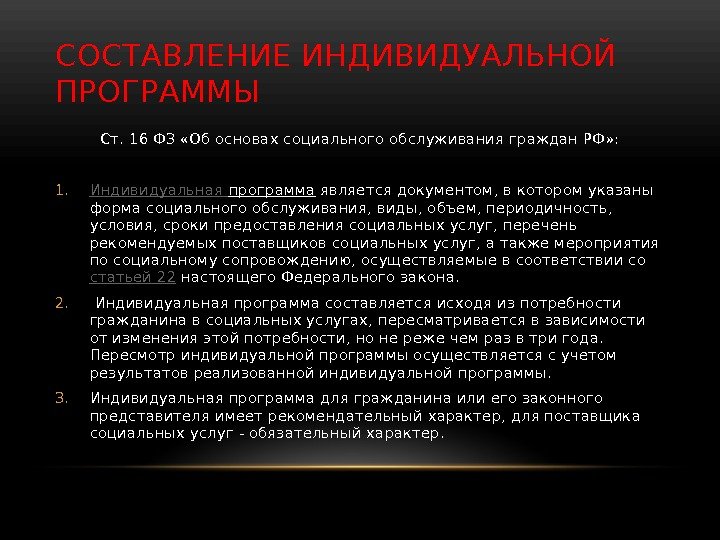 СОСТАВЛЕНИЕ ИНДИВИДУАЛЬНОЙ ПРОГРАММЫ

Ст. 16 ФЗ «Об основах социального обслуживания граждан РФ»:

1. Индивидуальная программа является документом, в котором указаны форма социального обслуживания, виды, объем, периодичность, условия, сроки предоставления социальных услуг, перечень рекомендуемых поставщиков социальных услуг, а также мероприятия по социальному сопровождению, осуществляемые в соответствии со статьей 22 настоящего Федерального закона.

2. Индивидуальная программа составляется исходя из потребности гражданина в социальных услугах, пересматривается в зависимости от изменения этой потребности, но не реже чем раз в три года. Пересмотр индивидуальной программы осуществляется с учетом результатов реализованной индивидуальной программы.

3. Индивидуальная программа для гражданина или его законного представителя имеет рекомендательный характер, для поставщика социальных услуг - обязательный характер.